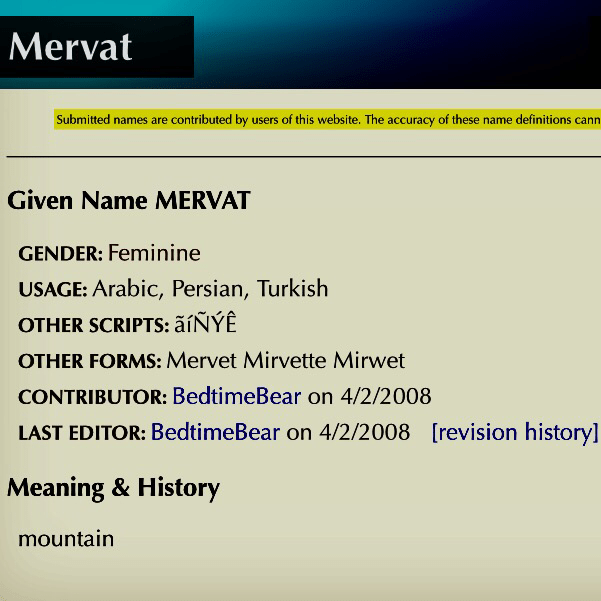 Mervat

Submitted names are contributed by users of this website. The accuracy of these name definitions cann

Given Name MERVAT

GENDER: Feminine

USAGE: Arabic, Persian, Turkish

OTHER SCRIPTS: ãíÑÝÊ

OTHER FORMS: Mervet Mirvette Mirwet

CONTRIBUTOR: BedtimeBear on 4/2/2008

LAST EDITOR: BedtimeBear on 4/2/2008 [revision history]

Meaning & History

mountain